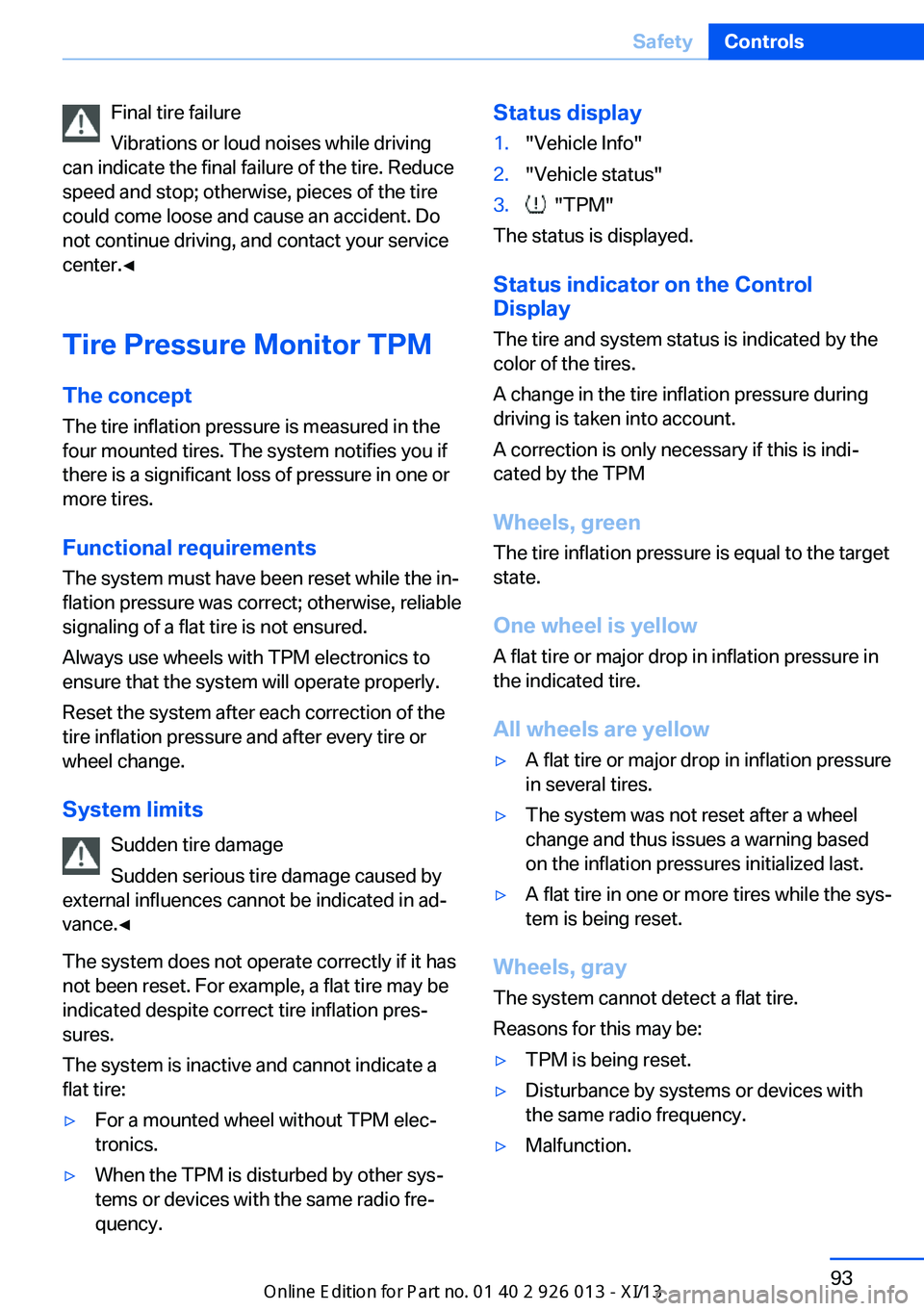 Safety Controls

Final tire failure

Vibrations or loud noises while driving can indicate the final failure of the tire. Reduce speed and stop; otherwise, pieces of the tire could come loose and cause an accident. Do not continue driving, and contact your service center.◄

Tire Pressure Monitor TPM

The concept

The tire inflation pressure is measured in the four mounted tires. The system notifies you if there is a significant loss of pressure in one or more tires.

Functional requirements

The system must have been reset while the inflation pressure was correct; otherwise, reliable signaling of a flat tire is not ensured.

Always use wheels with TPM electronics to ensure that the system will operate properly.

Reset the system after each correction of the tire inflation pressure and after every tire or wheel change.

System limits

Sudden tire damage

Sudden serious tire damage caused by external influences cannot be indicated in advance.◄

The system does not operate correctly if it has not been reset. For example, a flat tire may be indicated despite correct tire inflation pressures.

The system is inactive and cannot indicate a flat tire:

▷ For a mounted wheel without TPM electronics.

▷ When the TPM is disturbed by other systems or devices with the same radio frequency.

Status display

1. "Vehicle Info"

2. "Vehicle status"

3. "TPM"

The status is displayed.

Status indicator on the Control Display

The tire and system status is indicated by the color of the tires.

A change in the tire inflation pressure during driving is taken into account.

A correction is only necessary if this is indicated by the TPM

Wheels, green

The tire inflation pressure is equal to the target state.

One wheel is yellow

A flat tire or major drop in inflation pressure in the indicated tire.

All wheels are yellow

▷ A flat tire or major drop in inflation pressure in several tires.

▷ The system was not reset after a wheel change and thus issues a warning based on the inflation pressures initialized last.

▷ A flat tire in one or more tires while the system is being reset.

Wheels, gray

The system cannot detect a flat tire.

Reasons for this may be:

▷ TPM is being reset.

▷ Disturbance by systems or devices with the same radio frequency.

▷ Malfunction.

93

Online Edition for Part no. 01 40 2 926 013 - XI/13 carmanualsonline.info